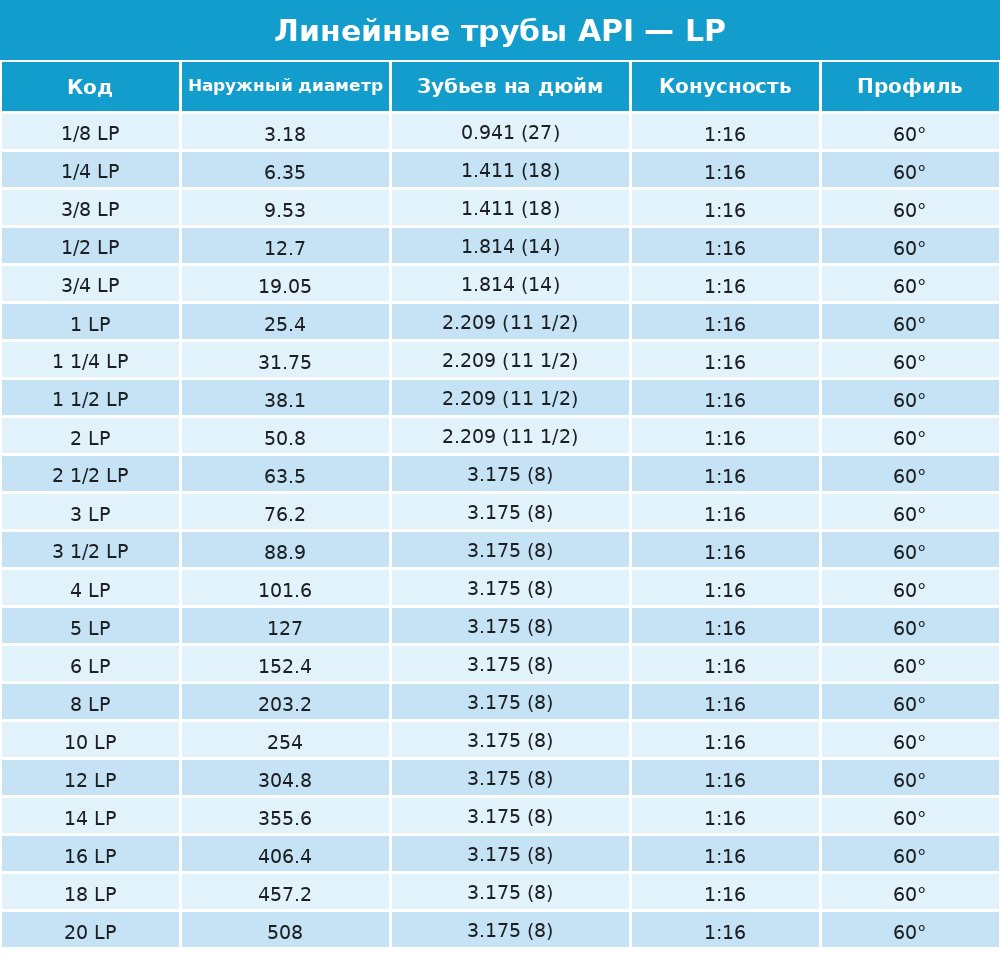 Линейные трубы API — LP

| Код | Наружный диаметр | Зубьев на дюйм | Конусность | Профиль |
|---|---|---|---|---|
| 1/8 LP | 3.18 | 0.941 (27) | 1:16 | 60° |
| 1/4 LP | 6.35 | 1.411 (18) | 1:16 | 60° |
| 3/8 LP | 9.53 | 1.411 (18) | 1:16 | 60° |
| 1/2 LP | 12.7 | 1.814 (14) | 1:16 | 60° |
| 3/4 LP | 19.05 | 1.814 (14) | 1:16 | 60° |
| 1 LP | 25.4 | 2.209 (11 1/2) | 1:16 | 60° |
| 1 1/4 LP | 31.75 | 2.209 (11 1/2) | 1:16 | 60° |
| 1 1/2 LP | 38.1 | 2.209 (11 1/2) | 1:16 | 60° |
| 2 LP | 50.8 | 2.209 (11 1/2) | 1:16 | 60° |
| 2 1/2 LP | 63.5 | 3.175 (8) | 1:16 | 60° |
| 3 LP | 76.2 | 3.175 (8) | 1:16 | 60° |
| 3 1/2 LP | 88.9 | 3.175 (8) | 1:16 | 60° |
| 4 LP | 101.6 | 3.175 (8) | 1:16 | 60° |
| 5 LP | 127 | 3.175 (8) | 1:16 | 60° |
| 6 LP | 152.4 | 3.175 (8) | 1:16 | 60° |
| 8 LP | 203.2 | 3.175 (8) | 1:16 | 60° |
| 10 LP | 254 | 3.175 (8) | 1:16 | 60° |
| 12 LP | 304.8 | 3.175 (8) | 1:16 | 60° |
| 14 LP | 355.6 | 3.175 (8) | 1:16 | 60° |
| 16 LP | 406.4 | 3.175 (8) | 1:16 | 60° |
| 18 LP | 457.2 | 3.175 (8) | 1:16 | 60° |
| 20 LP | 508 | 3.175 (8) | 1:16 | 60° |